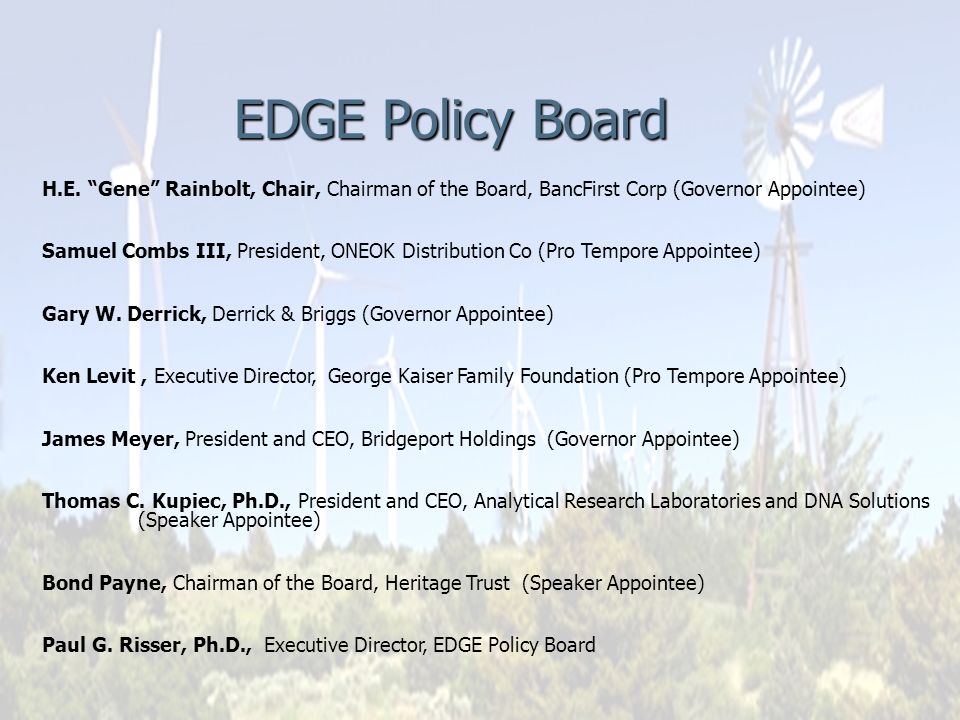 EDGE Policy Board

H.E. “Gene” Rainbolt, Chair, Chairman of the Board, BancFirst Corp (Governor Appointee)

Samuel Combs III, President, ONEOK Distribution Co (Pro Tempore Appointee)

Gary W. Derrick, Derrick & Briggs (Governor Appointee)

Ken Levit , Executive Director, George Kaiser Family Foundation (Pro Tempore Appointee)

James Meyer, President and CEO, Bridgeport Holdings (Governor Appointee)

Thomas C. Kupiec, Ph.D., President and CEO, Analytical Research Laboratories and DNA Solutions (Speaker Appointee)

Bond Payne, Chairman of the Board, Heritage Trust (Speaker Appointee)

Paul G. Risser, Ph.D., Executive Director, EDGE Policy Board